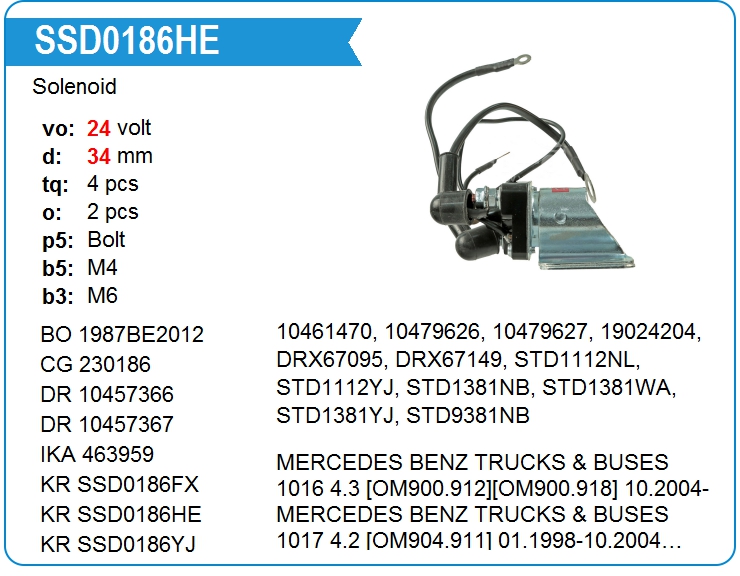 SSD0186HE

Solenoid

vo: 24 volt
d: 34 mm
tq: 4 pcs
o: 2 pcs
p5: Bolt
b5: M4
b3: M6

BO 1987BE2012
CG 230186
DR 10457366
DR 10457367
IKA 463959
KR SSD0186FX
KR SSD0186HE
KR SSD0186YJ

10461470, 10479626, 10479627, 19024204, DRX67095, DRX67149, STD1112NL, STD1112YJ, STD1381NB, STD1381WA, STD1381YJ, STD9381NB

MERCEDES BENZ TRUCKS & BUSES
1016 4.3 [OM900.912][OM900.918] 10.2004-
MERCEDES BENZ TRUCKS & BUSES
1017 4.2 [OM904.911] 01.1998-10.2004…